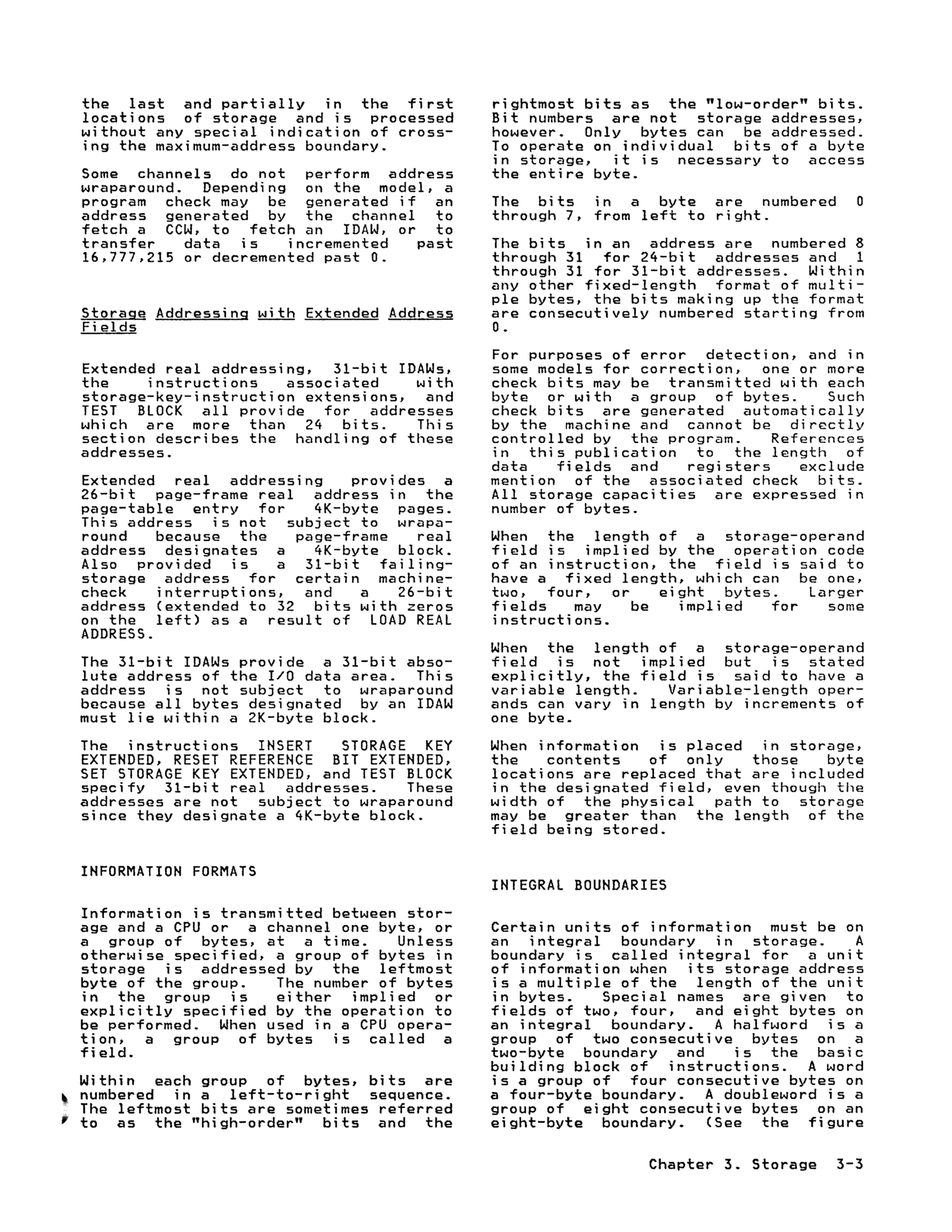 the last and partially in the first locations of storage and is processed without any special indication of crossing the maximum-address boundary.

Some channels do not perform address wraparound. Depending on the model, a program check may be generated if an address generated by the channel to fetch a CCW, to fetch an IDAW, or to transfer data is incremented past 16,777,215 or decremented past 0.

Storage Addressing with Extended Address Fields

Extended real addressing, 31-bit IDAWs, the instructions associated with storage-key-instruction extensions, and TEST BLOCK all provide for addresses which are more than 24 bits. This section describes the handling of these addresses.

Extended real addressing provides a 26-bit page-frame real address in the page-table entry for 4K-byte pages. This address is not subject to wraparound because the page-frame real address designates a 4K-byte block. Also provided is a 31-bit failing-storage address for certain machine-check interruptions, and a 26-bit address (extended to 32 bits with zeros on the left) as a result of LOAD REAL ADDRESS.

The 31-bit IDAWs provide a 31-bit absolute address of the I/O data area. This address is not subject to wraparound because all bytes designated by an IDAW must lie within a 2K-byte block.

The instructions INSERT STORAGE KEY EXTENDED, RESET REFERENCE BIT EXTENDED, SET STORAGE KEY EXTENDED, and TEST BLOCK specify 31-bit real addresses. These addresses are not subject to wraparound since they designate a 4K-byte block.

INFORMATION FORMATS

Information is transmitted between storage and a CPU or a channel one byte, or a group of bytes, at a time. Unless otherwise specified, a group of bytes in storage is addressed by the leftmost byte of the group. The number of bytes in the group is either implied or explicitly specified by the operation to be performed. When used in a CPU operation, a group of bytes is called a field.

Within each group of bytes, bits are numbered in a left-to-right sequence. The leftmost bits are sometimes referred to as the "high-order" bits and the rightmost bits as the "low-order" bits. Bit numbers are not storage addresses, however. Only bytes can be addressed. To operate on individual bits of a byte in storage, it is necessary to access the entire byte.

The bits in a byte are numbered 0 through 7, from left to right.

The bits in an address are numbered 8 through 31 for 24-bit addresses and 1 through 31 for 31-bit addresses. Within any other fixed-length format of multiple bytes, the bits making up the format are consecutively numbered starting from 0.

For purposes of error detection, and in some models for correction, one or more check bits may be transmitted with each byte or with a group of bytes. Such check bits are generated automatically by the machine and cannot be directly controlled by the program. References in this publication to the length of data fields and registers exclude mention of the associated check bits. All storage capacities are expressed in number of bytes.

When the length of a storage-operand field is implied by the operation code of an instruction, the field is said to have a fixed length, which can be one, two, four, or eight bytes. Larger fields may be implied for some instructions.

When the length of a storage-operand field is not implied but is stated explicitly, the field is said to have a variable length. Variable-length operands can vary in length by increments of one byte.

When information is placed in storage, the contents of only those byte locations are replaced that are included in the designated field, even though the width of the physical path to storage may be greater than the length of the field being stored.

INTEGRAL BOUNDARIES

Certain units of information must be on an integral boundary in storage. A boundary is called integral for a unit of information when its storage address is a multiple of the length of the unit in bytes. Special names are given to fields of two, four, and eight bytes on an integral boundary. A halfword is a group of two consecutive bytes on a two-byte boundary and is the basic building block of instructions. A word is a group of four consecutive bytes on a four-byte boundary. A doubleword is a group of eight consecutive bytes on an eight-byte boundary. (See the figure

Chapter 3. Storage 3-3